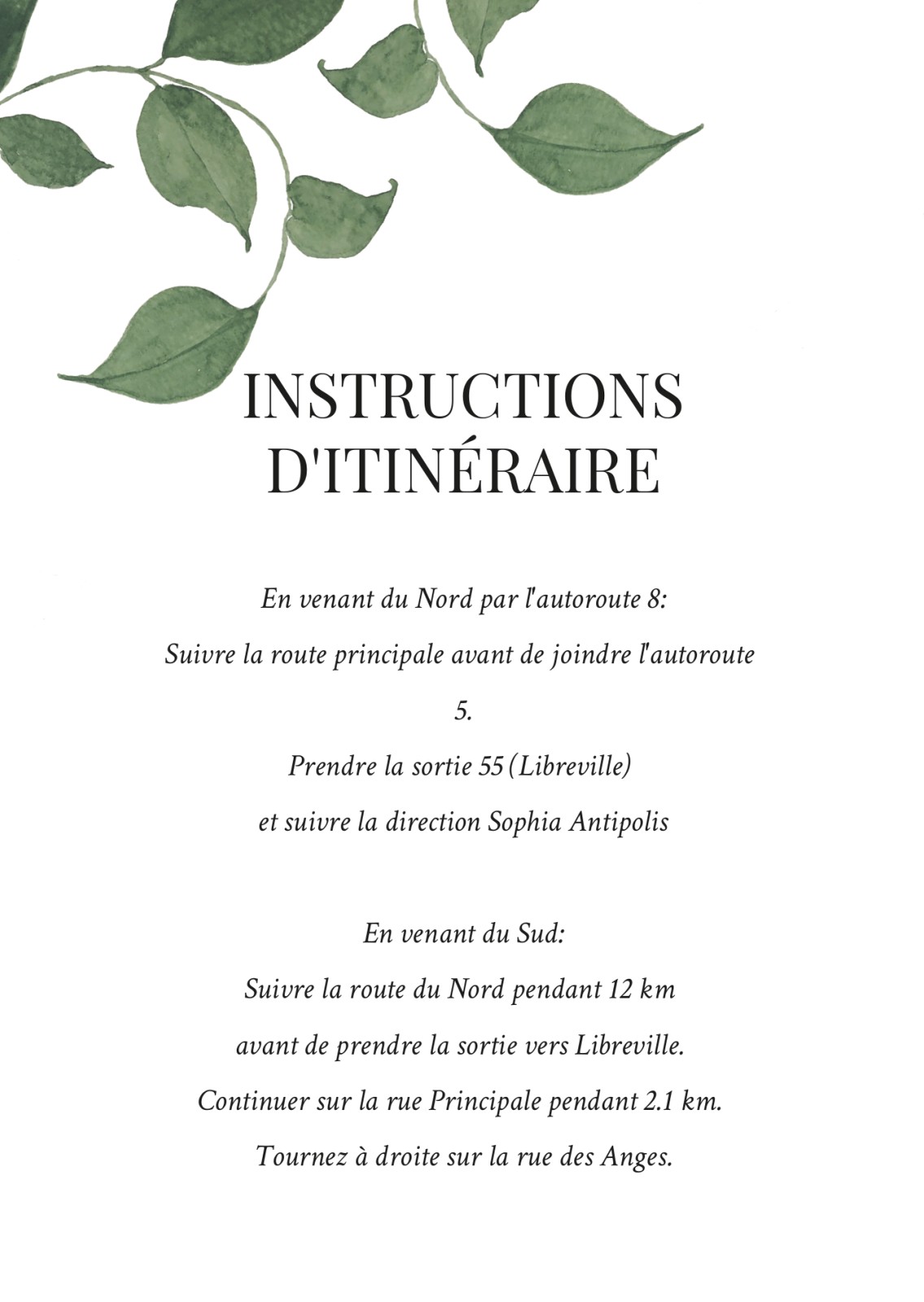 INSTRUCTIONS D'ITINÉRAIRE

En venant du Nord par l'autoroute 8:
Suivre la route principale avant de joindre l'autoroute 5.
Prendre la sortie 55 (Libreville)
et suivre la direction Sophia Antipolis

En venant du Sud:
Suivre la route du Nord pendant 12 km
avant de prendre la sortie vers Libreville.
Continuer sur la rue Principale pendant 2.1 km.
Tournez à droite sur la rue des Anges.